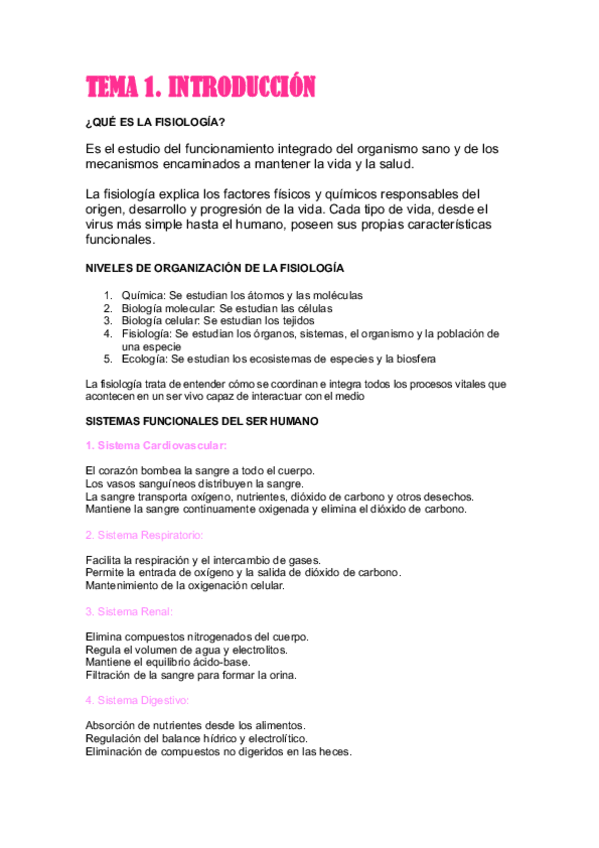 TEMA 1. INTRODUCCIÓN

¿QUÉ ES LA FISIOLOGÍA?

Es el estudio del funcionamiento integrado del organismo sano y de los mecanismos encaminados a mantener la vida y la salud.

La fisiología explica los factores físicos y químicos responsables del origen, desarrollo y progresión de la vida. Cada tipo de vida, desde el virus más simple hasta el humano, poseen sus propias características funcionales.

NIVELES DE ORGANIZACIÓN DE LA FISIOLOGÍA

1. Química: Se estudian los átomos y las moléculas
2. Biología molecular: Se estudian las células
3. Biología celular: Se estudian los tejidos
4. Fisiología: Se estudian los órganos, sistemas, el organismo y la población de una especie
5. Ecología: Se estudian los ecosistemas de especies y la biosfera

La fisiología trata de entender cómo se coordinan e integra todos los procesos vitales que acontecen en un ser vivo capaz de interactuar con el medio

SISTEMAS FUNCIONALES DEL SER HUMANO

1. Sistema Cardiovascular:

El corazón bombea la sangre a todo el cuerpo.
Los vasos sanguíneos distribuyen la sangre.
La sangre transporta oxígeno, nutrientes, dióxido de carbono y otros desechos.
Mantiene la sangre continuamente oxigenada y elimina el dióxido de carbono.

2. Sistema Respiratorio:

Facilita la respiración y el intercambio de gases.
Permite la entrada de oxígeno y la salida de dióxido de carbono.
Mantenimiento de la oxigenación celular.

3. Sistema Renal:

Elimina compuestos nitrogenados del cuerpo.
Regula el volumen de agua y electrolitos.
Mantiene el equilibrio ácido-base.
Filtración de la sangre para formar la orina.

4. Sistema Digestivo:

Absorción de nutrientes desde los alimentos.
Regulación del balance hídrico y electrolítico.
Eliminación de compuestos no digeridos en las heces.